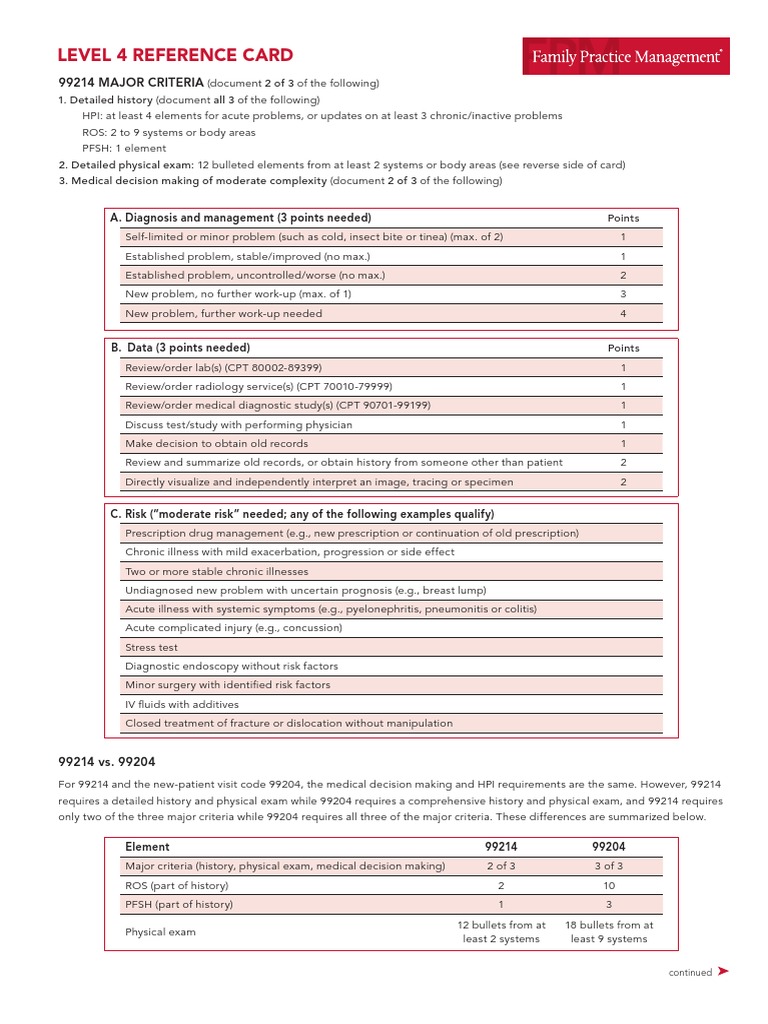 LEVEL 4 REFERENCE CARD

Family Practice Management®

99214 MAJOR CRITERIA (document 2 of 3 of the following)
1. Detailed history (document all 3 of the following)
HPI: at least 4 elements for acute problems, or updates on at least 3 chronic/inactive problems
ROS: 2 to 9 systems or body areas
PFSH: 1 element
2. Detailed physical exam: 12 bulleted elements from at least 2 systems or body areas (see reverse side of card)
3. Medical decision making of moderate complexity (document 2 of 3 of the following)

| A. Diagnosis and management (3 points needed) | Points |
|---|---|
| Self-limited or minor problem (such as cold, insect bite or tinea) (max. of 2) | 1 |
| Established problem, stable/improved (no max.) | 1 |
| Established problem, uncontrolled/worse (no max.) | 2 |
| New problem, no further work-up (max. of 1) | 3 |
| New problem, further work-up needed | 4 |

| B. Data (3 points needed) | Points |
|---|---|
| Review/order lab(s) (CPT 80002-89399) | 1 |
| Review/order radiology service(s) (CPT 70010-79999) | 1 |
| Review/order medical diagnostic study(s) (CPT 90701-99199) | 1 |
| Discuss test/study with performing physician | 1 |
| Make decision to obtain old records | 1 |
| Review and summarize old records, or obtain history from someone other than patient | 2 |
| Directly visualize and independently interpret an image, tracing or specimen | 2 |

| C. Risk ("moderate risk" needed; any of the following examples qualify) |
|---|
| Prescription drug management (e.g., new prescription or continuation of old prescription) |
| Chronic illness with mild exacerbation, progression or side effect |
| Two or more stable chronic illnesses |
| Undiagnosed new problem with uncertain prognosis (e.g., breast lump) |
| Acute illness with systemic symptoms (e.g., pyelonephritis, pneumonitis or colitis) |
| Acute complicated injury (e.g., concussion) |
| Stress test |
| Diagnostic endoscopy without risk factors |
| Minor surgery with identified risk factors |
| IV fluids with additives |
| Closed treatment of fracture or dislocation without manipulation |

99214 vs. 99204

For 99214 and the new-patient visit code 99204, the medical decision making and HPI requirements are the same. However, 99214 requires a detailed history and physical exam while 99204 requires a comprehensive history and physical exam, and 99214 requires only two of the three major criteria while 99204 requires all three of the major criteria. These differences are summarized below.

| Element | 99214 | 99204 |
|---|---|---|
| Major criteria (history, physical exam, medical decision making) | 2 of 3 | 3 of 3 |
| ROS (part of history) | 2 | 10 |
| PFSH (part of history) | 1 | 3 |
| Physical exam | 12 bullets from at least 2 systems | 18 bullets from at least 9 systems |

continued